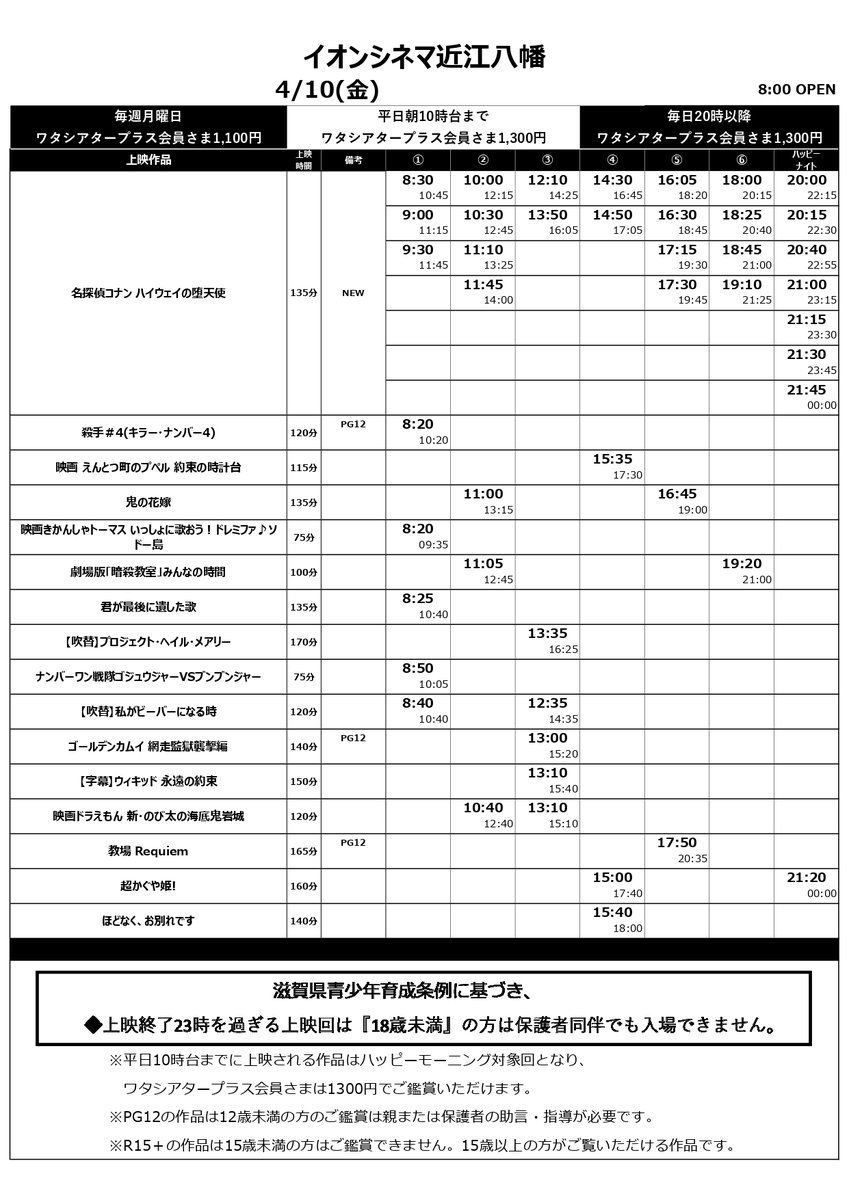 イオンシネマ近江八幡

4/10(金)

8:00 OPEN

| 毎週月曜日 ワタシアタープラス会員さま1,100円 | 平日朝10時台まで ワタシアタープラス会員さま1,300円 | 毎日20時以降 ワタシアタープラス会員さま1,300円 |
|---|---|---|

| 上映作品 | 上映時間 | 備考 | ① | ② | ③ | ④ | ⑤ | ⑥ | ハッピーナイト |
|---|---|---|---|---|---|---|---|---|---|
| 名探偵コナン ハイウェイの堕天使 | 135分 | NEW | 8:30 10:45 | 10:00 12:15 | 12:10 14:25 | 14:30 16:45 | 16:05 18:20 | 18:00 20:15 | 20:00 22:15 |
| | | | 9:00 11:15 | 10:30 12:45 | 13:50 16:05 | 14:50 17:05 | 16:30 18:45 | 18:25 20:40 | 20:15 22:30 |
| | | | 9:30 11:45 | 11:10 13:25 | | | 17:15 19:30 | 18:45 21:00 | 20:40 22:55 |
| | | | | 11:45 14:00 | | | 17:30 19:45 | 19:10 21:25 | 21:00 23:15 |
| | | | | | | | | | 21:15 23:30 |
| | | | | | | | | | 21:30 23:45 |
| | | | | | | | | | 21:45 00:00 |
| 殺手＃4(キラー・ナンバー4) | 120分 | PG12 | 8:20 10:20 | | | | | | |
| 映画 えんとつ町のプペル 約束の時計台 | 115分 | | | | | 15:35 17:30 | | | |
| 鬼の花嫁 | 135分 | | | 11:00 13:15 | | | 16:45 19:00 | | |
| 映画きかんしゃトーマス いっしょに歌おう！ドレミファ♪ソドー島 | 75分 | | 8:20 09:35 | | | | | | |
| 劇場版「暗殺教室」みんなの時間 | 100分 | | | 11:05 12:45 | | | | 19:20 21:00 | |
| 君が最後に遺した歌 | 135分 | | 8:25 10:40 | | | | | | |
| 【吹替】プロジェクト・ヘイル・メアリー | 170分 | | | | 13:35 16:25 | | | | |
| ナンバーワン戦隊ゴジュウジャーVSブンブンジャー | 75分 | | 8:50 10:05 | | | | | | |
| 【吹替】私がビーバーになる時 | 120分 | | 8:40 10:40 | | 12:35 14:35 | | | | |
| ゴールデンカムイ 網走監獄襲撃編 | 140分 | PG12 | | | 13:00 15:20 | | | | |
| 【字幕】ウィキッド 永遠の約束 | 150分 | | | | 13:10 15:40 | | | | |
| 映画ドラえもん 新・のび太の海底鬼岩城 | 120分 | | | 10:40 12:40 | 13:10 15:10 | | | | |
| 教場 Requiem | 165分 | PG12 | | | | | 17:50 20:35 | | |
| 超かぐや姫! | 160分 | | | | | 15:00 17:40 | | | 21:20 00:00 |
| ほどなく、お別れです | 140分 | | | | | 15:40 18:00 | | | |

滋賀県青少年育成条例に基づき、
◆上映終了23時を過ぎる上映回は『18歳未満』の方は保護者同伴でも入場できません。

※平日10時台までに上映される作品はハッピーモーニング対象回となり、
ワタシアタープラス会員さまは1300円でご鑑賞いただけます。

※PG12の作品は12歳未満の方のご鑑賞は親または保護者の助言・指導が必要です。

※R15＋の作品は15歳未満の方はご鑑賞できません。15歳以上の方がご覧いただける作品です。